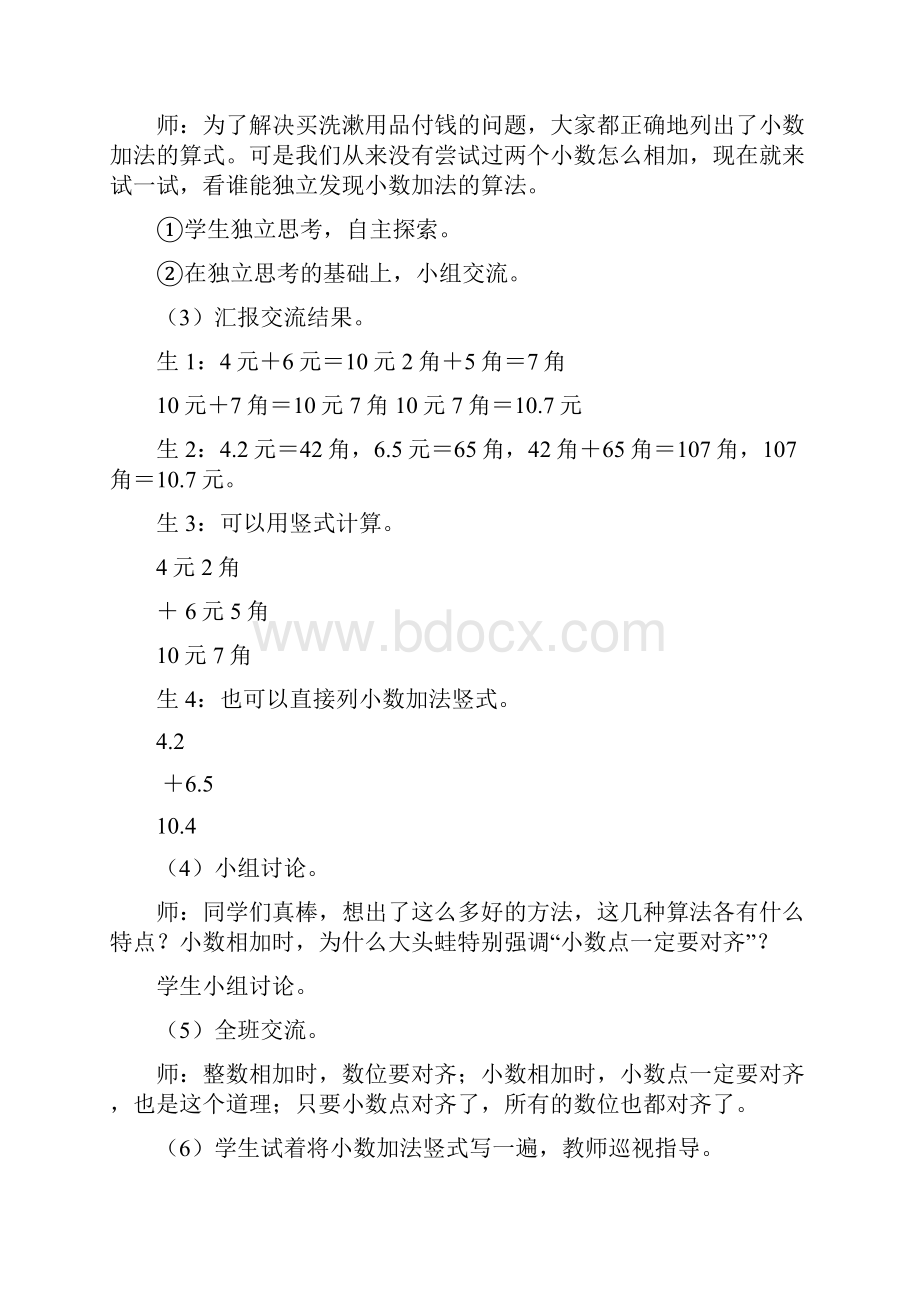 师：为了解决买洗漱用品付钱的问题，大家都正确地列出了小数加法的算式。可是我们从来没有尝试过两个小数怎么相加，现在就来试一试，看谁能独立发现小数加法的算法。

①学生独立思考，自主探索。

②在独立思考的基础上，小组交流。

（3）汇报交流结果。

生 1：4 元＋6 元＝10 元 2 角＋5 角＝7 角

10 元＋7 角＝10 元 7 角 10 元 7 角＝10.7 元

生 2：4.2 元＝42 角，6.5 元＝65 角，42 角＋65 角＝107 角，107 角＝10.7 元。

生 3：可以用竖式计算。

4 元 2 角

＋ 6 元 5 角

10 元 7 角

生 4：也可以直接列小数加法竖式。

4.2

＋6.5

10.4

（4）小组讨论。

师：同学们真棒，想出了这么多好的方法，这几种算法各有什么特点？小数相加时，为什么大头蛙特别强调“小数点一定要对齐”？

学生小组讨论。

（5）全班交流。

师：整数相加时，数位要对齐；小数相加时，小数点一定要对齐，也是这个道理；只要小数点对齐了，所有的数位也都对齐了。

（6）学生试着将小数加法竖式写一遍，教师巡视指导。

www.bdocx.com